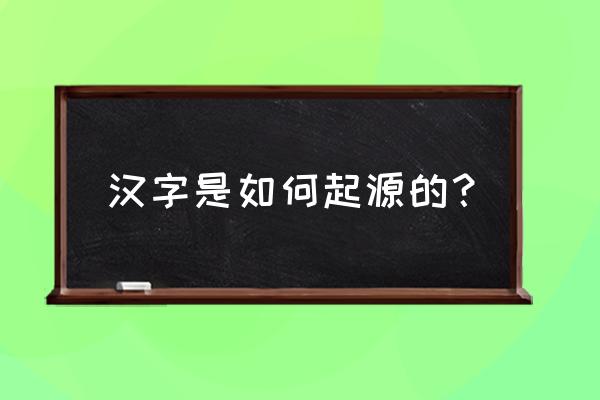 汉字是如何起源的？